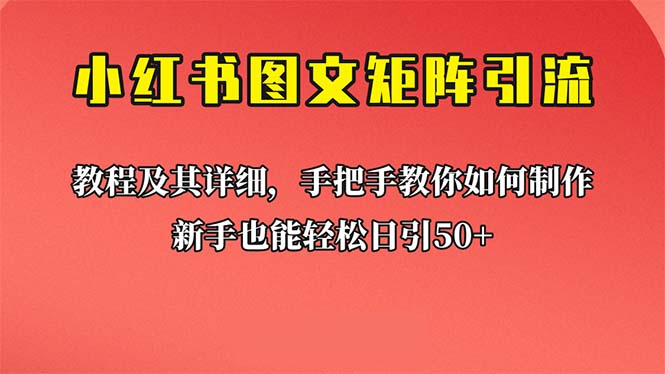 小红书图文矩阵引流

教程及其详细，手把手教你如何制作

新手也能轻松日引50+